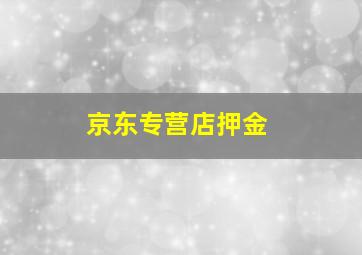 京东专营店押金